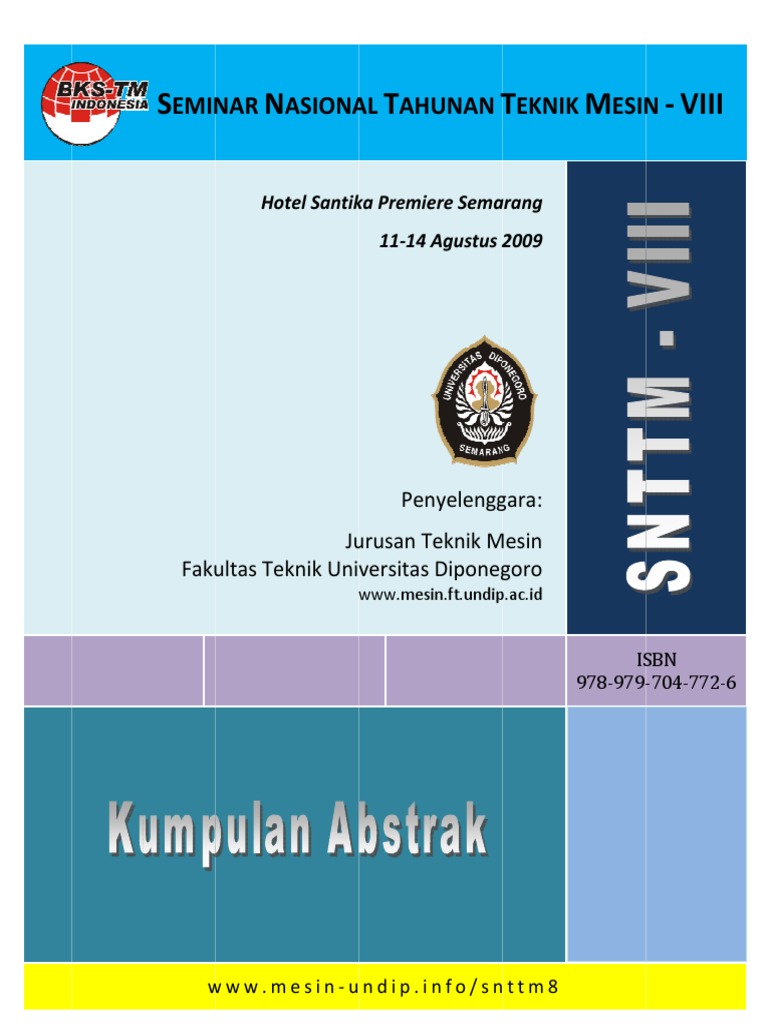 BKS-TM INDONESIA

SEMINAR NASIONAL TAHUNAN TEKNIK MESIN - VIII

Hotel Santika Premiere Semarang

11-14 Agustus 2009

UNIVERSITAS DIPONEGORO SEMARANG

Penyelenggara:

Jurusan Teknik Mesin
Fakultas Teknik Universitas Diponegoro
www.mesin.ft.undip.ac.id

SNTTM - VIII

ISBN
978-979-704-772-6

Kumpulan Abstrak

www.mesin-undip.info/snttm8